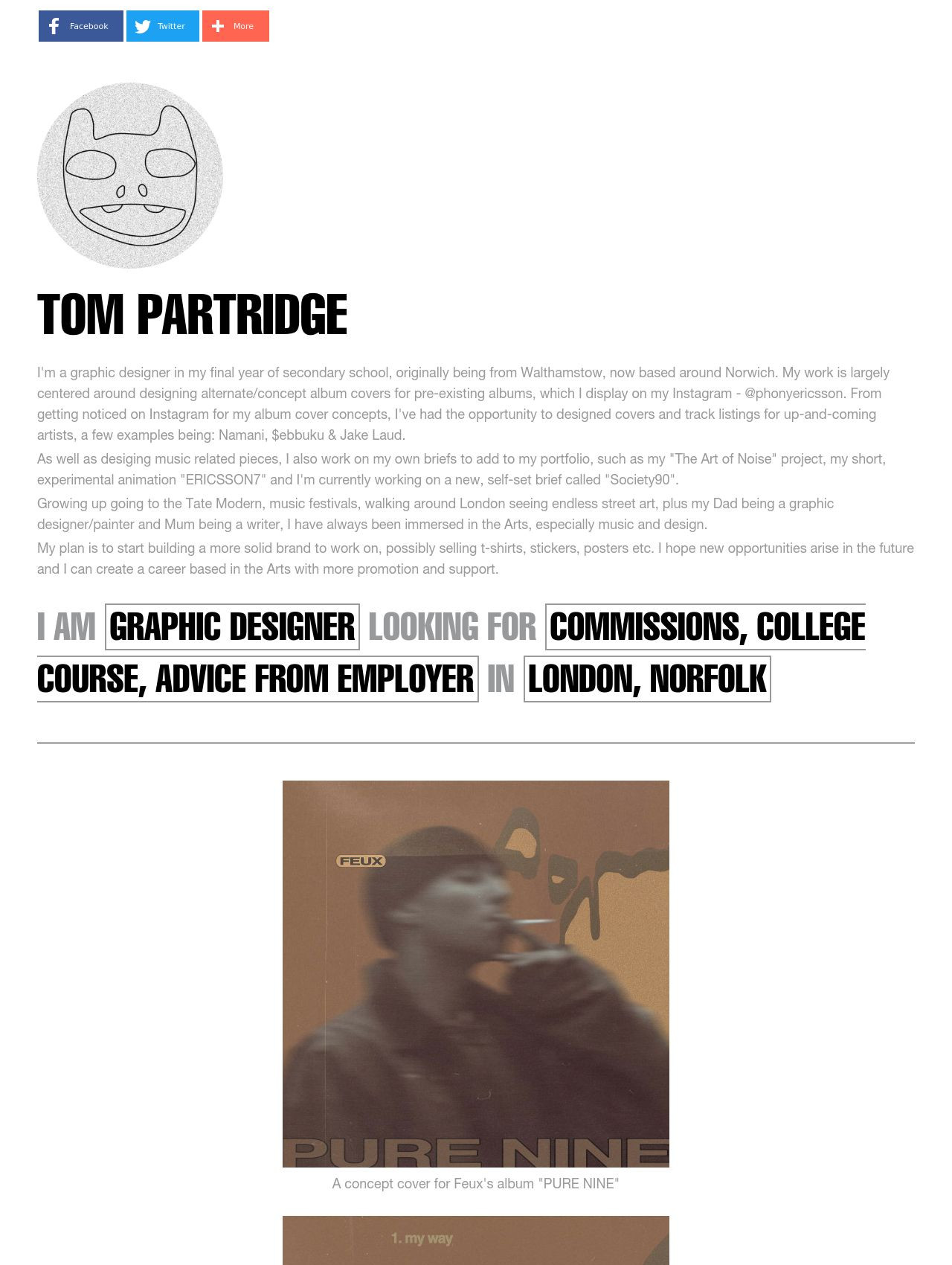 Facebook Twitter More

TOM PARTRIDGE

I'm a graphic designer in my final year of secondary school, originally being from Walthamstow, now based around Norwich. My work is largely centered around designing alternate/concept album covers for pre-existing albums, which I display on my Instagram - @phonyericsson. From getting noticed on Instagram for my album cover concepts, I've had the opportunity to designed covers and track listings for up-and-coming artists, a few examples being: Namani, $ebbuku & Jake Laud.

As well as desiging music related pieces, I also work on my own briefs to add to my portfolio, such as my "The Art of Noise" project, my short, experimental animation "ERICSSON7" and I'm currently working on a new, self-set brief called "Society90".

Growing up going to the Tate Modern, music festivals, walking around London seeing endless street art, plus my Dad being a graphic designer/painter and Mum being a writer, I have always been immersed in the Arts, especially music and design.

My plan is to start building a more solid brand to work on, possibly selling t-shirts, stickers, posters etc. I hope new opportunities arise in the future and I can create a career based in the Arts with more promotion and support.

I AM GRAPHIC DESIGNER LOOKING FOR COMMISSIONS, COLLEGE COURSE, ADVICE FROM EMPLOYER IN LONDON, NORFOLK

FEUX

PURE NINE

A concept cover for Feux's album "PURE NINE"

1. my way